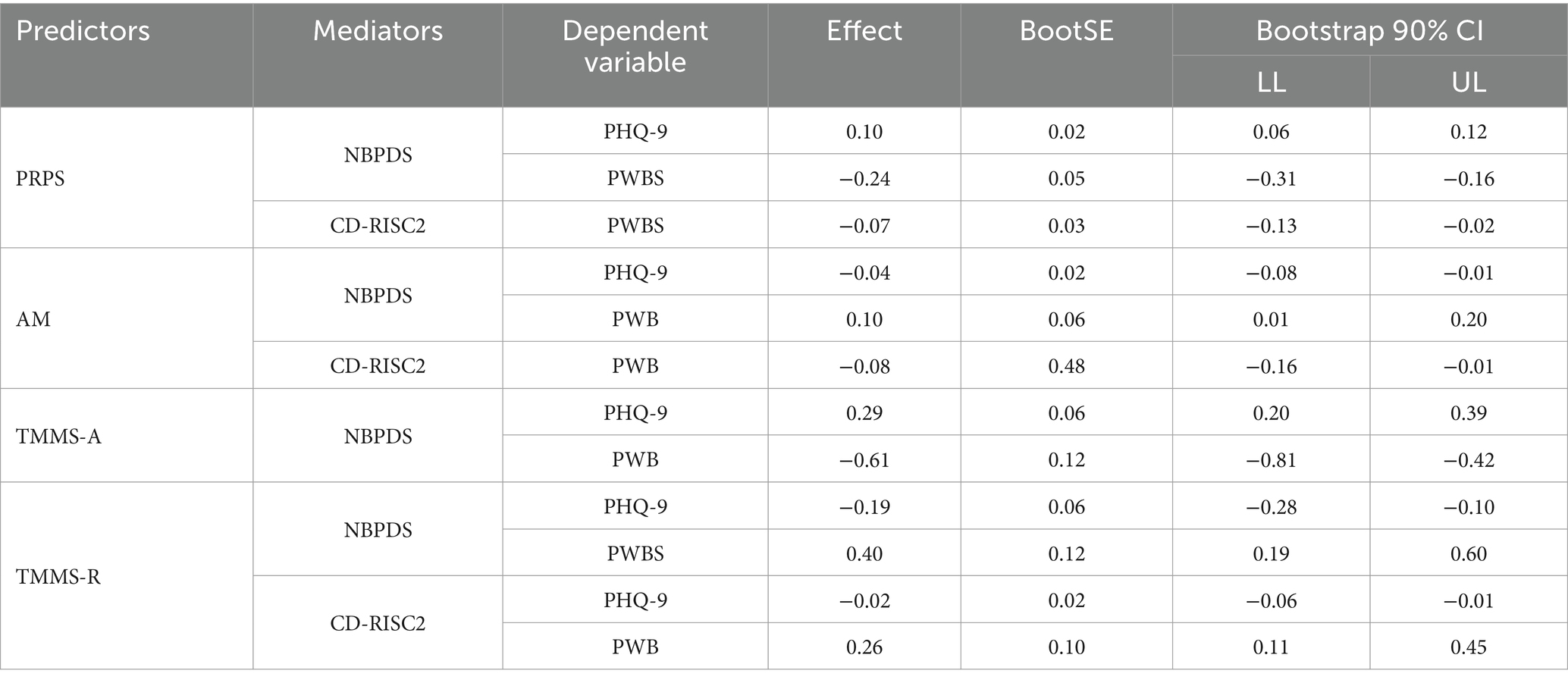 | Predictors | Mediators | Dependent variable | Effect | BootSE | Bootstrap 90% CI LL | Bootstrap 90% CI UL |
|---|---|---|---|---|---|---|
| PRPS | NBPDS | PHQ-9 | 0.10 | 0.02 | 0.06 | 0.12 |
| | | PWBS | −0.24 | 0.05 | −0.31 | −0.16 |
| | CD-RISC2 | PWBS | −0.07 | 0.03 | −0.13 | −0.02 |
| AM | NBPDS | PHQ-9 | −0.04 | 0.02 | −0.08 | −0.01 |
| | | PWB | 0.10 | 0.06 | 0.01 | 0.20 |
| | CD-RISC2 | PWB | −0.08 | 0.48 | −0.16 | −0.01 |
| TMMS-A | NBPDS | PHQ-9 | 0.29 | 0.06 | 0.20 | 0.39 |
| | | PWB | −0.61 | 0.12 | −0.81 | −0.42 |
| TMMS-R | NBPDS | PHQ-9 | −0.19 | 0.06 | −0.28 | −0.10 |
| | | PWBS | 0.40 | 0.12 | 0.19 | 0.60 |
| | CD-RISC2 | PHQ-9 | −0.02 | 0.02 | −0.06 | −0.01 |
| | | PWB | 0.26 | 0.10 | 0.11 | 0.45 |